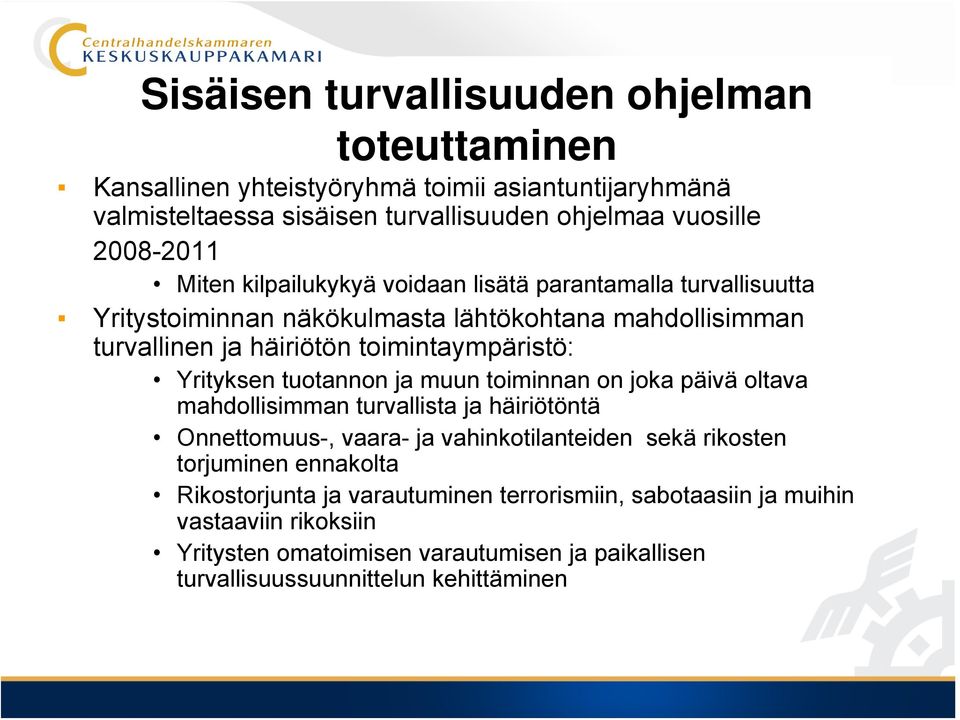 Centralhandelskammaren
KESKUSKAUPPAKAMARI

Sisäisen turvallisuuden ohjelman toteuttaminen

▪ Kansallinen yhteistyöryhmä toimii asiantuntijaryhmänä valmisteltaessa sisäisen turvallisuuden ohjelmaa vuosille 2008-2011
• Miten kilpailukykyä voidaan lisätä parantamalla turvallisuutta
▪ Yritystoiminnan näkökulmasta lähtökohtana mahdollisimman turvallinen ja häiriötön toimintaympäristö:
• Yrityksen tuotannon ja muun toiminnan on joka päivä oltava mahdollisimman turvallista ja häiriötöntä
• Onnettomuus-, vaara- ja vahinkotilanteiden sekä rikosten torjuminen ennakolta
• Rikostorjunta ja varautuminen terrorismiin, sabotaasiin ja muihin vastaaviin rikoksiin
• Yritysten omatoimisen varautumisen ja paikallisen turvallisuussuunnittelun kehittäminen